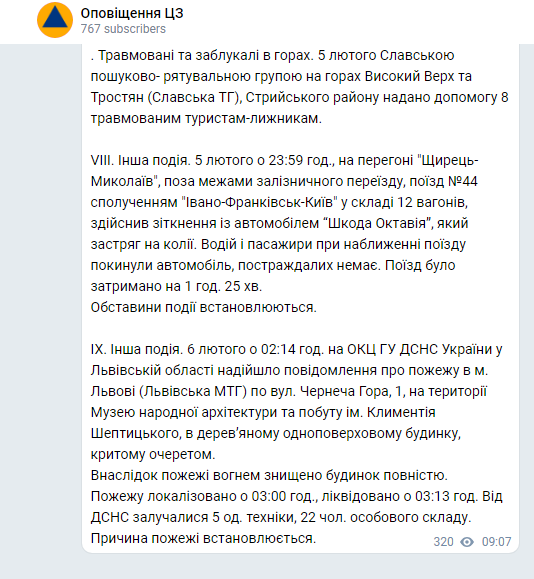 Оповіщення ЦЗ
767 subscribers

. Травмовані та заблукалі в горах. 5 лютого Славською пошуково- рятувальною групою на горах Високий Верх та Тростян (Славська ТГ), Стрийського району надано допомогу 8 травмованим туристам-лижникам.

VIII. Інша подія. 5 лютого о 23:59 год., на перегоні "Щирець-Миколаїв", поза межами залізничного переїзду, поїзд №44 сполученням "Івано-Франківськ-Київ" у складі 12 вагонів, здійснив зіткнення із автомобілем “Шкода Октавія”, який застряг на колії. Водій і пасажири при наближенні поїзду покинули автомобіль, постраждалих немає. Поїзд було затримано на 1 год. 25 хв.
Обставини події встановлюються.

IX. Інша подія. 6 лютого о 02:14 год. на ОКЦ ГУ ДСНС України у Львівській області надійшло повідомлення про пожежу в м. Львові (Львівська МТГ) по вул. Чернеча Гора, 1, на території Музею народної архітектури та побуту ім. Климентія Шептицького, в дерев’яному одноповерховому будинку, критому очеретом.
Внаслідок пожежі вогнем знищено будинок повністю.
Пожежу локалізовано о 03:00 год., ліквідовано о 03:13 год. Від ДСНС залучалися 5 од. техніки, 22 чол. особового складу.
Причина пожежі встановлюється.

320 09:07